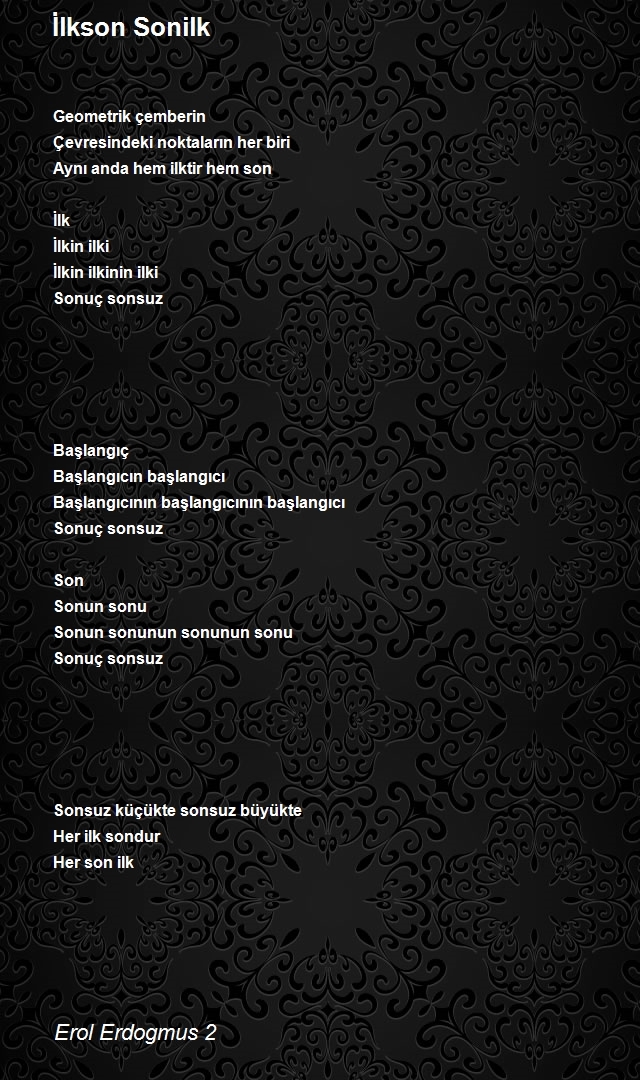 İlkson Sonilk

Geometrik çemberin
Çevresindeki noktaların her biri
Aynı anda hem ilktir hem son

İlk
İlkin ilki
İlkin ilkinin ilki
Sonuç sonsuz

Başlangıç
Başlangıcın başlangıcı
Başlangıcının başlangıcının başlangıcı
Sonuç sonsuz

Son
Sonun sonu
Sonun sonunun sonunun sonu
Sonuç sonsuz

Sonsuz küçükte sonsuz büyükte
Her ilk sondur
Her son ilk

Erol Erdogmus 2